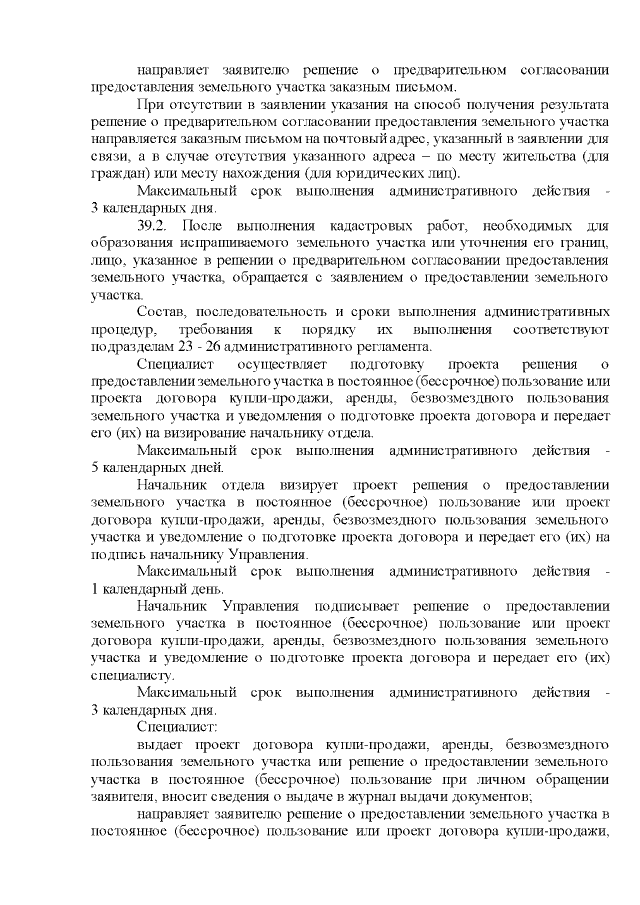 направляет заявителю решение о предварительном согласовании предоставления земельного участка заказным письмом.

При отсутствии в заявлении указания на способ получения результата решение о предварительном согласовании предоставления земельного участка направляется заказным письмом на почтовый адрес, указанный в заявлении для связи, а в случае отсутствия указанного адреса – по месту жительства (для граждан) или месту нахождения (для юридических лиц).

Максимальный срок выполнения административного действия - 3 календарных дня.

39.2. После выполнения кадастровых работ, необходимых для образования испрашиваемого земельного участка или уточнения его границ, лицо, указанное в решении о предварительном согласовании предоставления земельного участка, обращается с заявлением о предоставлении земельного участка.

Состав, последовательность и сроки выполнения административных процедур, требования к порядку их выполнения соответствуют подразделам 23 - 26 административного регламента.

Специалист осуществляет подготовку проекта решения о предоставлении земельного участка в постоянное (бессрочное) пользование или проекта договора купли-продажи, аренды, безвозмездного пользования земельного участка и уведомления о подготовке проекта договора и передает его (их) на визирование начальнику отдела.

Максимальный срок выполнения административного действия - 5 календарных дней.

Начальник отдела визирует проект решения о предоставлении земельного участка в постоянное (бессрочное) пользование или проект договора купли-продажи, аренды, безвозмездного пользования земельного участка и уведомление о подготовке проекта договора и передает его (их) на подпись начальнику Управления.

Максимальный срок выполнения административного действия - 1 календарный день.

Начальник Управления подписывает решение о предоставлении земельного участка в постоянное (бессрочное) пользование или проект договора купли-продажи, аренды, безвозмездного пользования земельного участка и уведомление о подготовке проекта договора и передает его (их) специалисту.

Максимальный срок выполнения административного действия - 3 календарных дня.

Специалист:

выдает проект договора купли-продажи, аренды, безвозмездного пользования земельного участка или решение о предоставлении земельного участка в постоянное (бессрочное) пользование при личном обращении заявителя, вносит сведения о выдаче в журнал выдачи документов;

направляет заявителю решение о предоставлении земельного участка в постоянное (бессрочное) пользование или проект договора купли-продажи,